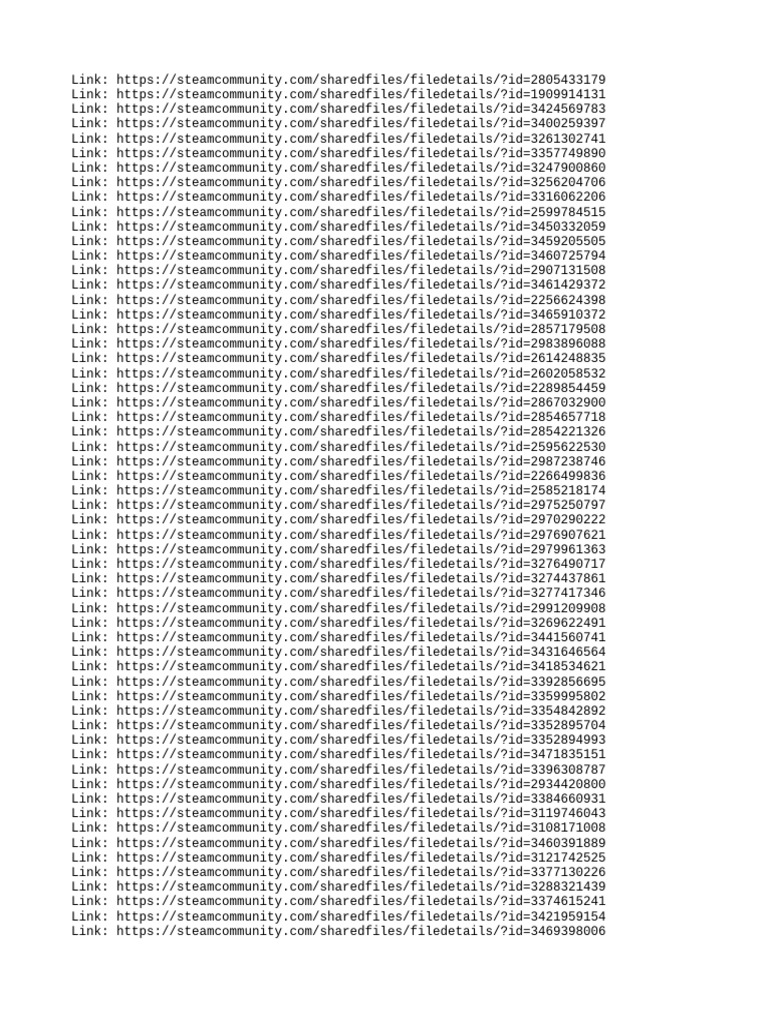 Link: https://steamcommunity.com/sharedfiles/filedetails/?id=2805433179
Link: https://steamcommunity.com/sharedfiles/filedetails/?id=1909914131
Link: https://steamcommunity.com/sharedfiles/filedetails/?id=3424569783
Link: https://steamcommunity.com/sharedfiles/filedetails/?id=3400259397
Link: https://steamcommunity.com/sharedfiles/filedetails/?id=3261302741
Link: https://steamcommunity.com/sharedfiles/filedetails/?id=3357749890
Link: https://steamcommunity.com/sharedfiles/filedetails/?id=3247900860
Link: https://steamcommunity.com/sharedfiles/filedetails/?id=3256204706
Link: https://steamcommunity.com/sharedfiles/filedetails/?id=3316062206
Link: https://steamcommunity.com/sharedfiles/filedetails/?id=2599784515
Link: https://steamcommunity.com/sharedfiles/filedetails/?id=3450332059
Link: https://steamcommunity.com/sharedfiles/filedetails/?id=3459205505
Link: https://steamcommunity.com/sharedfiles/filedetails/?id=3460725794
Link: https://steamcommunity.com/sharedfiles/filedetails/?id=2907131508
Link: https://steamcommunity.com/sharedfiles/filedetails/?id=3461429372
Link: https://steamcommunity.com/sharedfiles/filedetails/?id=2256624398
Link: https://steamcommunity.com/sharedfiles/filedetails/?id=3465910372
Link: https://steamcommunity.com/sharedfiles/filedetails/?id=2857179508
Link: https://steamcommunity.com/sharedfiles/filedetails/?id=2983896088
Link: https://steamcommunity.com/sharedfiles/filedetails/?id=2614248835
Link: https://steamcommunity.com/sharedfiles/filedetails/?id=2602058532
Link: https://steamcommunity.com/sharedfiles/filedetails/?id=2289854459
Link: https://steamcommunity.com/sharedfiles/filedetails/?id=2867032900
Link: https://steamcommunity.com/sharedfiles/filedetails/?id=2854657718
Link: https://steamcommunity.com/sharedfiles/filedetails/?id=2854221326
Link: https://steamcommunity.com/sharedfiles/filedetails/?id=2595622530
Link: https://steamcommunity.com/sharedfiles/filedetails/?id=2987238746
Link: https://steamcommunity.com/sharedfiles/filedetails/?id=2266499836
Link: https://steamcommunity.com/sharedfiles/filedetails/?id=2585218174
Link: https://steamcommunity.com/sharedfiles/filedetails/?id=2975250797
Link: https://steamcommunity.com/sharedfiles/filedetails/?id=2970290222
Link: https://steamcommunity.com/sharedfiles/filedetails/?id=2976907621
Link: https://steamcommunity.com/sharedfiles/filedetails/?id=2979961363
Link: https://steamcommunity.com/sharedfiles/filedetails/?id=3276490717
Link: https://steamcommunity.com/sharedfiles/filedetails/?id=3274437861
Link: https://steamcommunity.com/sharedfiles/filedetails/?id=3277417346
Link: https://steamcommunity.com/sharedfiles/filedetails/?id=2991209908
Link: https://steamcommunity.com/sharedfiles/filedetails/?id=3269622491
Link: https://steamcommunity.com/sharedfiles/filedetails/?id=3441560741
Link: https://steamcommunity.com/sharedfiles/filedetails/?id=3431646564
Link: https://steamcommunity.com/sharedfiles/filedetails/?id=3418534621
Link: https://steamcommunity.com/sharedfiles/filedetails/?id=3392856695
Link: https://steamcommunity.com/sharedfiles/filedetails/?id=3359995802
Link: https://steamcommunity.com/sharedfiles/filedetails/?id=3354842892
Link: https://steamcommunity.com/sharedfiles/filedetails/?id=3352895704
Link: https://steamcommunity.com/sharedfiles/filedetails/?id=3352894993
Link: https://steamcommunity.com/sharedfiles/filedetails/?id=3471835151
Link: https://steamcommunity.com/sharedfiles/filedetails/?id=3396308787
Link: https://steamcommunity.com/sharedfiles/filedetails/?id=2934420800
Link: https://steamcommunity.com/sharedfiles/filedetails/?id=3384660931
Link: https://steamcommunity.com/sharedfiles/filedetails/?id=3119746043
Link: https://steamcommunity.com/sharedfiles/filedetails/?id=3108171008
Link: https://steamcommunity.com/sharedfiles/filedetails/?id=3460391889
Link: https://steamcommunity.com/sharedfiles/filedetails/?id=3121742525
Link: https://steamcommunity.com/sharedfiles/filedetails/?id=3377130226
Link: https://steamcommunity.com/sharedfiles/filedetails/?id=3288321439
Link: https://steamcommunity.com/sharedfiles/filedetails/?id=3374615241
Link: https://steamcommunity.com/sharedfiles/filedetails/?id=3421959154
Link: https://steamcommunity.com/sharedfiles/filedetails/?id=3469398006